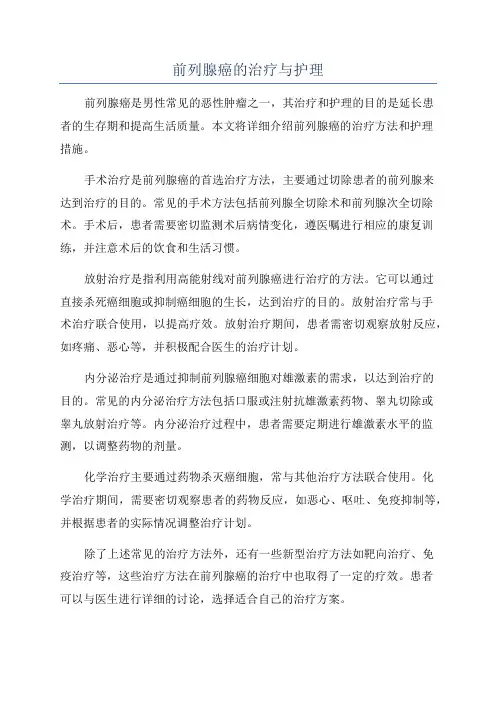 前列腺癌的治疗与护理

前列腺癌是男性常见的恶性肿瘤之一，其治疗和护理的目的是延长患者的生存期和提高生活质量。本文将详细介绍前列腺癌的治疗方法和护理措施。

手术治疗是前列腺癌的首选治疗方法，主要通过切除患者的前列腺来达到治疗的目的。常见的手术方法包括前列腺全切除术和前列腺次全切除术。手术后，患者需要密切监测术后病情变化，遵医嘱进行相应的康复训练，并注意术后的饮食和生活习惯。

放射治疗是指利用高能射线对前列腺癌进行治疗的方法。它可以通过直接杀死癌细胞或抑制癌细胞的生长，达到治疗的目的。放射治疗常与手术治疗联合使用，以提高疗效。放射治疗期间，患者需密切观察放射反应，如疼痛、恶心等，并积极配合医生的治疗计划。

内分泌治疗是通过抑制前列腺癌细胞对雄激素的需求，以达到治疗的目的。常见的内分泌治疗方法包括口服或注射抗雄激素药物、睾丸切除或睾丸放射治疗等。内分泌治疗过程中，患者需要定期进行雄激素水平的监测，以调整药物的剂量。

化学治疗主要通过药物杀灭癌细胞，常与其他治疗方法联合使用。化学治疗期间，需要密切观察患者的药物反应，如恶心、呕吐、免疫抑制等，并根据患者的实际情况调整治疗计划。

除了上述常见的治疗方法外，还有一些新型治疗方法如靶向治疗、免疫治疗等，这些治疗方法在前列腺癌的治疗中也取得了一定的疗效。患者可以与医生进行详细的讨论，选择适合自己的治疗方案。